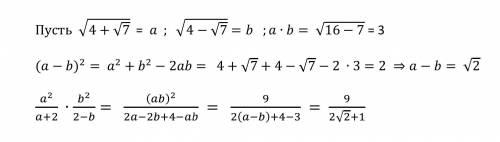 Пусть $\sqrt{4+\sqrt{7}} = a$ ; $\sqrt{4-\sqrt{7}} = b$ ; $a \cdot b = \sqrt{16-7} = 3$

$(a-b)^2 = a^2 + b^2 - 2ab = 4 + \sqrt{7} + 4 - \sqrt{7} - 2 \cdot 3 = 2 \Rightarrow a - b = \sqrt{2}$

$\frac{a^2}{a+2} \cdot \frac{b^2}{2-b} = \frac{(ab)^2}{2a-2b+4-ab} = \frac{9}{2(a-b)+4-3} = \frac{9}{2\sqrt{2}+1}$